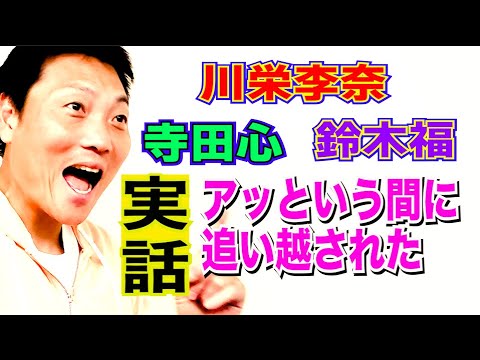 川栄李奈

寺田心　鈴木福

実話

アッという間に追い越された